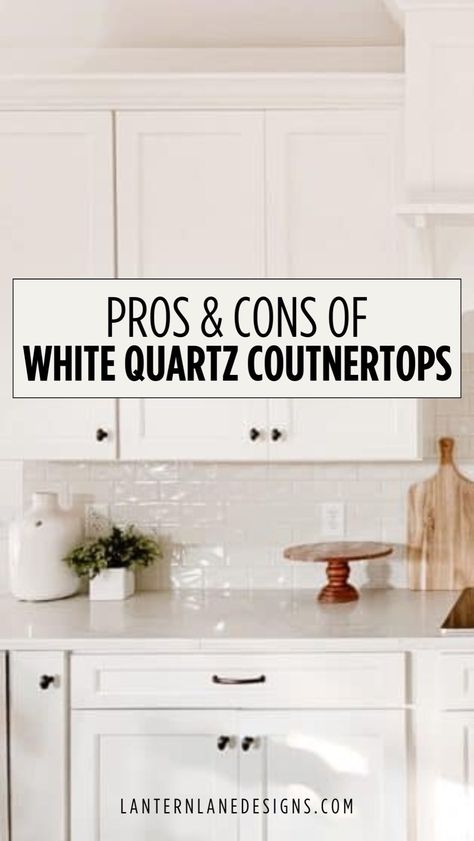 PROS & CONS OF
WHITE QUARTZ COUTNERTOPS

LANTERNLANEDESIGNS.COM